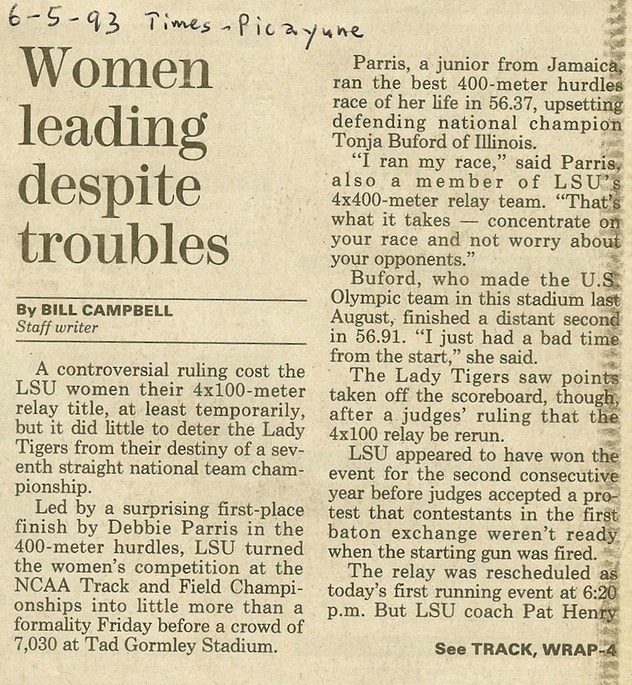 6-5-93 Times-Picayune

Women leading despite troubles

By BILL CAMPBELL
Staff writer

A controversial ruling cost the LSU women their 4x100-meter relay title, at least temporarily, but it did little to deter the Lady Tigers from their destiny of a seventh straight national team championship.

Led by a surprising first-place finish by Debbie Parris in the 400-meter hurdles, LSU turned the women's competition at the NCAA Track and Field Championships into little more than a formality Friday before a crowd of 7,030 at Tad Gormley Stadium.

Parris, a junior from Jamaica, ran the best 400-meter hurdles race of her life in 56.37, upsetting defending national champion Tonja Buford of Illinois.

"I ran my race," said Parris, also a member of LSU's 4x400-meter relay team. "That's what it takes — concentrate on your race and not worry about your opponents."

Buford, who made the U.S. Olympic team in this stadium last August, finished a distant second in 56.91. "I just had a bad time from the start," she said.

The Lady Tigers saw points taken off the scoreboard, though, after a judges' ruling that the 4x100 relay be rerun.

LSU appeared to have won the event for the second consecutive year before judges accepted a protest that contestants in the first baton exchange weren't ready when the starting gun was fired.

The relay was rescheduled as today's first running event at 6:20 p.m. But LSU coach Pat Henry

See TRACK, WRAP-4